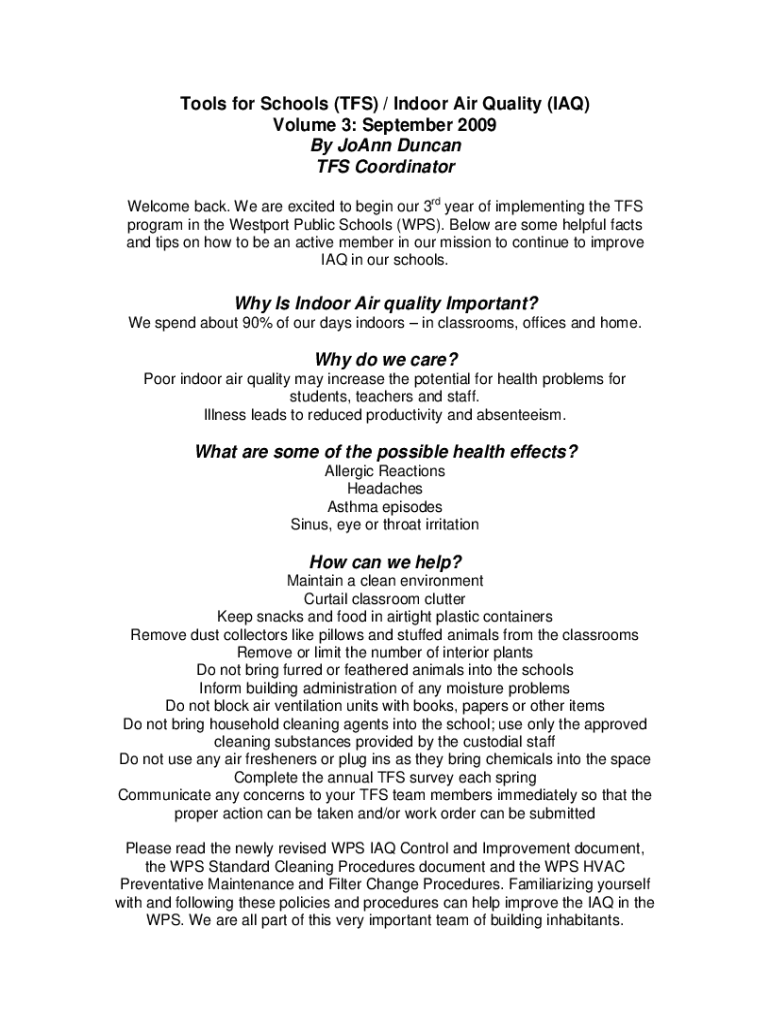 Tools for Schools (TFS) / Indoor Air Quality (IAQ)
Volume 3: September 2009
By JoAnn Duncan
TFS Coordinator

Welcome back. We are excited to begin our 3$^{rd}$ year of implementing the TFS program in the Westport Public Schools (WPS). Below are some helpful facts and tips on how to be an active member in our mission to continue to improve IAQ in our schools.

Why Is Indoor Air quality Important?
We spend about 90% of our days indoors – in classrooms, offices and home.

Why do we care?
Poor indoor air quality may increase the potential for health problems for students, teachers and staff.
Illness leads to reduced productivity and absenteeism.

What are some of the possible health effects?
Allergic Reactions
Headaches
Asthma episodes
Sinus, eye or throat irritation

How can we help?
Maintain a clean environment
Curtail classroom clutter
Keep snacks and food in airtight plastic containers
Remove dust collectors like pillows and stuffed animals from the classrooms
Remove or limit the number of interior plants
Do not bring furred or feathered animals into the schools
Inform building administration of any moisture problems
Do not block air ventilation units with books, papers or other items
Do not bring household cleaning agents into the school; use only the approved cleaning substances provided by the custodial staff
Do not use any air fresheners or plug ins as they bring chemicals into the space
Complete the annual TFS survey each spring
Communicate any concerns to your TFS team members immediately so that the proper action can be taken and/or work order can be submitted

Please read the newly revised WPS IAQ Control and Improvement document, the WPS Standard Cleaning Procedures document and the WPS HVAC Preventative Maintenance and Filter Change Procedures. Familiarizing yourself with and following these policies and procedures can help improve the IAQ in the WPS. We are all part of this very important team of building inhabitants.